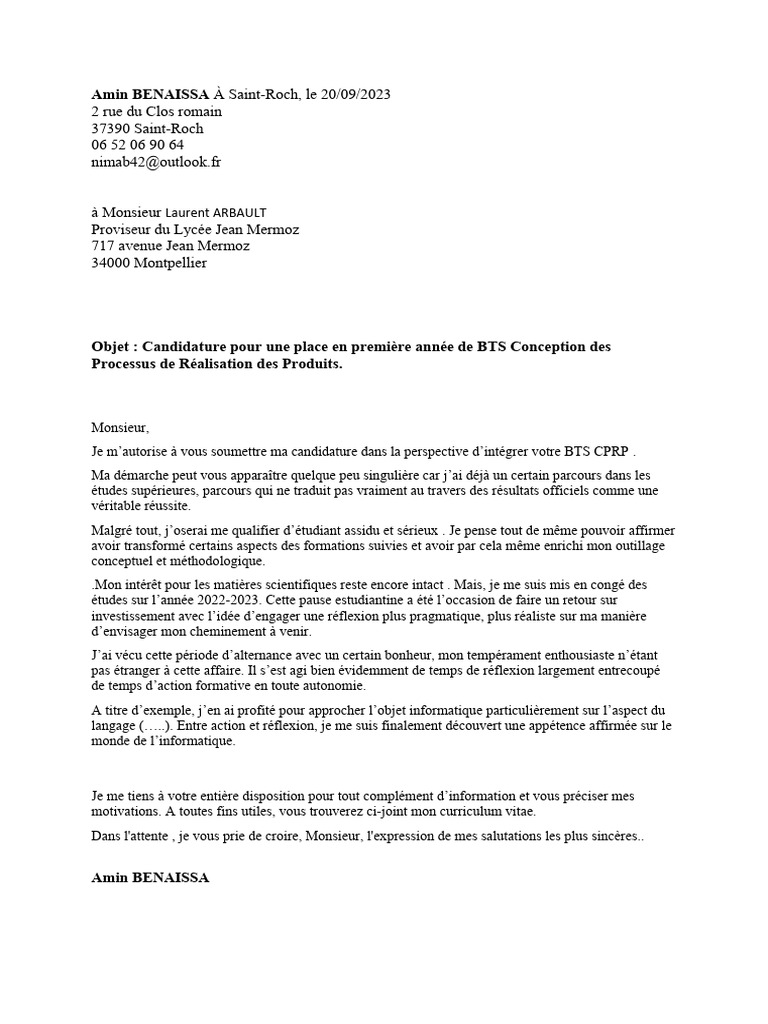 **Amin BENAISSA** À Saint-Roch, le 20/09/2023
2 rue du Clos romain
37390 Saint-Roch
06 52 06 90 64
nimab42@outlook.fr

à Monsieur Laurent ARBAULT
Proviseur du Lycée Jean Mermoz
717 avenue Jean Mermoz
34000 Montpellier

**Objet : Candidature pour une place en première année de BTS Conception des Processus de Réalisation des Produits.**

Monsieur,

Je m'autorise à vous soumettre ma candidature dans la perspective d'intégrer votre BTS CPRP .

Ma démarche peut vous apparaître quelque peu singulière car j'ai déjà un certain parcours dans les études supérieures, parcours qui ne traduit pas vraiment au travers des résultats officiels comme une véritable réussite.

Malgré tout, j'oserai me qualifier d'étudiant assidu et sérieux . Je pense tout de même pouvoir affirmer avoir transformé certains aspects des formations suivies et avoir par cela même enrichi mon outillage conceptuel et méthodologique.

.Mon intérêt pour les matières scientifiques reste encore intact . Mais, je me suis mis en congé des études sur l'année 2022-2023. Cette pause estudiantine a été l'occasion de faire un retour sur investissement avec l'idée d'engager une réflexion plus pragmatique, plus réaliste sur ma manière d'envisager mon cheminement à venir.

J'ai vécu cette période d'alternance avec un certain bonheur, mon tempérament enthousiaste n'étant pas étranger à cette affaire. Il s'est agi bien évidemment de temps de réflexion largement entrecoupé de temps d'action formative en toute autonomie.

A titre d'exemple, j'en ai profité pour approcher l'objet informatique particulièrement sur l'aspect du langage (…..). Entre action et réflexion, je me suis finalement découvert une appétence affirmée sur le monde de l'informatique.

Je me tiens à votre entière disposition pour tout complément d'information et vous préciser mes motivations. A toutes fins utiles, vous trouverez ci-joint mon curriculum vitae.

Dans l'attente , je vous prie de croire, Monsieur, l'expression de mes salutations les plus sincères..

**Amin BENAISSA**